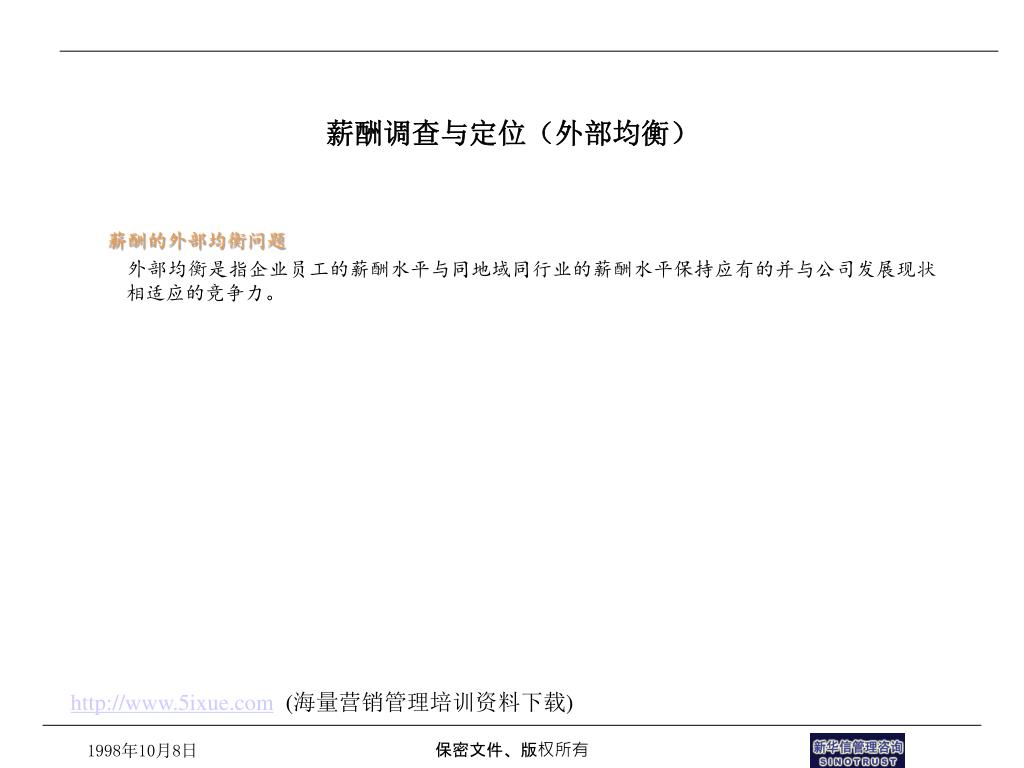 薪酬调查与定位（外部均衡）

薪酬的外部均衡问题

外部均衡是指企业员工的薪酬水平与同地域同行业的薪酬水平保持应有的并与公司发展现状相适应的竞争力。

http://www.5ixue.com (海量营销管理培训资料下载)

1998年10月8日

保密文件、版权所有

新华信管理咨询
SINOTRUST